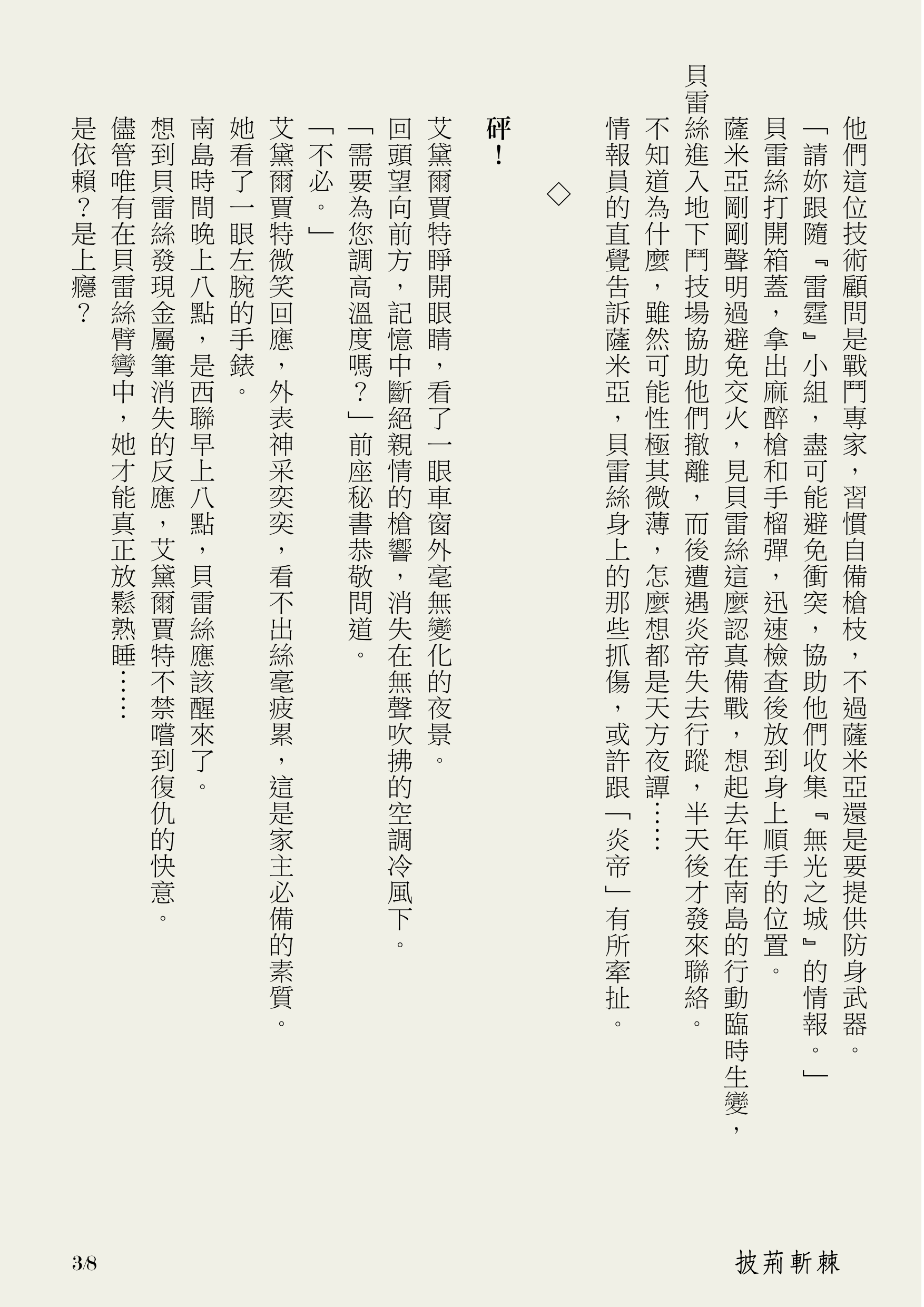 他們這位技術顧問是戰鬥專家，習慣自備槍枝，不過薩米亞還是要提供防身武器。

「請妳跟隨『雷霆』小組，盡可能避免衝突，協助他們收集『無光之城』的情報。」

貝雷絲打開箱蓋，拿出麻醉槍和手榴彈，迅速檢查後放到身上順手的位置。

薩米亞剛剛聲明過避免交火，見貝雷絲這麼認真備戰，想起去年在南島的行動臨時生變，貝雷絲進入地下鬥技場協助他們撤離，而後遭遇炎帝失去行蹤，半天後才發來聯絡。

不知道為什麼，雖然可能性極其微薄，怎麼想都是天方夜譚……

情報員的直覺告訴薩米亞，貝雷絲身上的那些抓傷，或許跟「炎帝」有所牽扯。

◇

砰！

艾黛爾賈特睜開眼睛，看了一眼車窗外毫無變化的夜景。

回頭望向前方，記憶中斷絕親情的槍響，消失在無聲吹拂的空調冷風下。

「需要為您調高溫度嗎？」前座秘書恭敬問道。

「不必。」

艾黛爾賈特微笑回應，外表神采奕奕，看不出絲毫疲累，這是家主必備的素質。

她看了一眼左腕的手錶。

南島時間晚上八點，是西聯早上八點，貝雷絲應該醒來了。

想到貝雷絲發現金屬筆消失的反應，艾黛爾賈特不禁嚐到復仇的快意。

儘管唯有在貝雷絲臂彎中，她才能真正放鬆熟睡……

是依賴？是上癮？

3/8

披荊斬棘